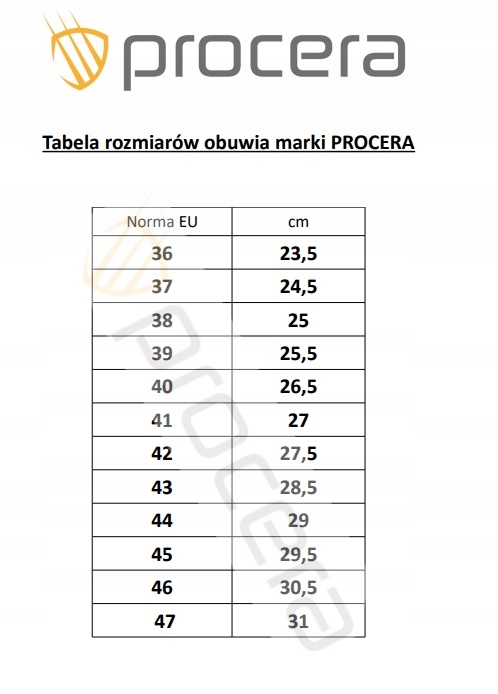 procera

Tabela rozmiarów obuwia marki PROCERA

| Norma EU | cm |
|---|---|
| 36 | 23,5 |
| 37 | 24,5 |
| 38 | 25 |
| 39 | 25,5 |
| 40 | 26,5 |
| 41 | 27 |
| 42 | 27,5 |
| 43 | 28,5 |
| 44 | 29 |
| 45 | 29,5 |
| 46 | 30,5 |
| 47 | 31 |

procera